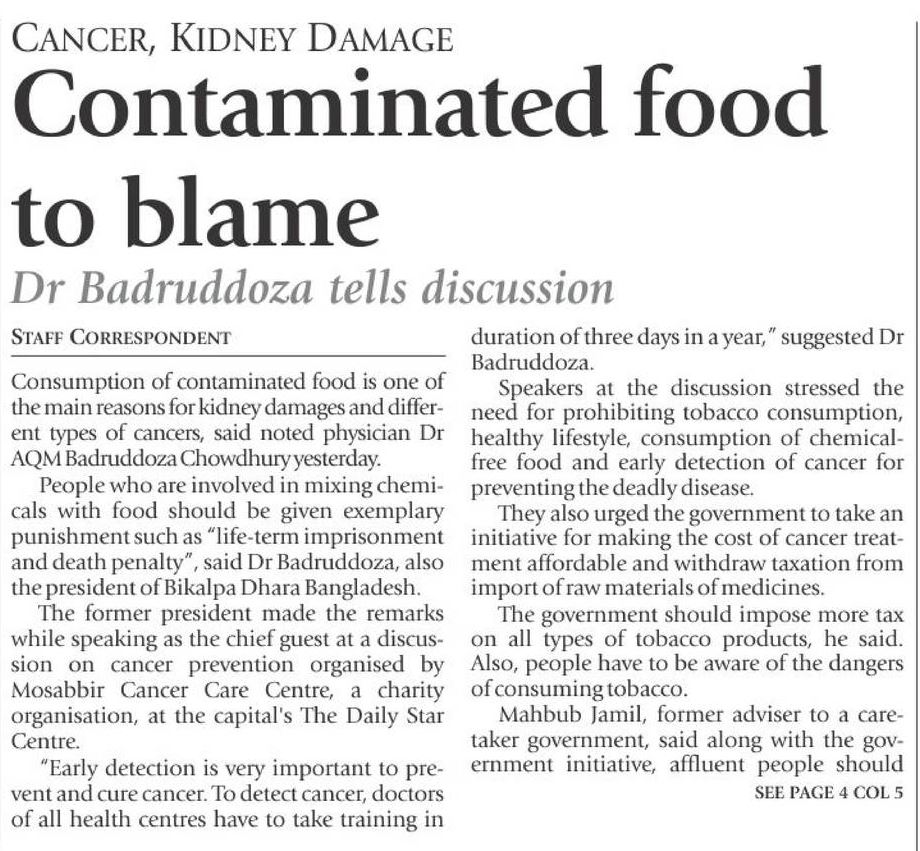 CANCER, KIDNEY DAMAGE

Contaminated food to blame

Dr Badruddoza tells discussion

STAFF CORRESPONDENT

Consumption of contaminated food is one of the main reasons for kidney damages and different types of cancers, said noted physician Dr AQM Badruddoza Chowdhury yesterday.

People who are involved in mixing chemicals with food should be given exemplary punishment such as "life-term imprisonment and death penalty", said Dr Badruddoza, also the president of Bikalpa Dhara Bangladesh.

The former president made the remarks while speaking as the chief guest at a discussion on cancer prevention organised by Mosabbir Cancer Care Centre, a charity organisation, at the capital's The Daily Star Centre.

"Early detection is very important to prevent and cure cancer. To detect cancer, doctors of all health centres have to take training in duration of three days in a year," suggested Dr Badruddoza.

Speakers at the discussion stressed the need for prohibiting tobacco consumption, healthy lifestyle, consumption of chemical-free food and early detection of cancer for preventing the deadly disease.

They also urged the government to take an initiative for making the cost of cancer treatment affordable and withdraw taxation from import of raw materials of medicines.

The government should impose more tax on all types of tobacco products, he said. Also, people have to be aware of the dangers of consuming tobacco.

Mahbub Jamil, former adviser to a caretaker government, said along with the government initiative, affluent people should

SEE PAGE 4 COL 5